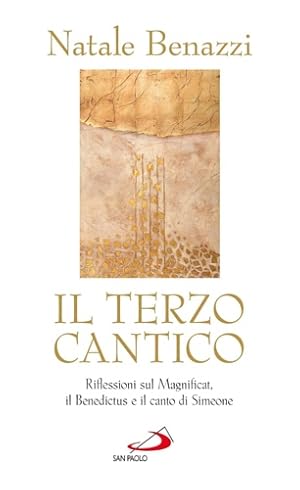 Natale Benazzi

IL TERZO CANTICO

Riflessioni sul Magnificat, il Benedictus e il canto di Simeone

SAN PAOLO